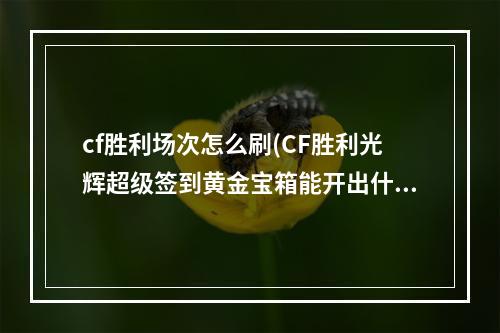 cf胜利场次怎么刷(CF胜利光辉超级签到黄金宝箱能开出什...